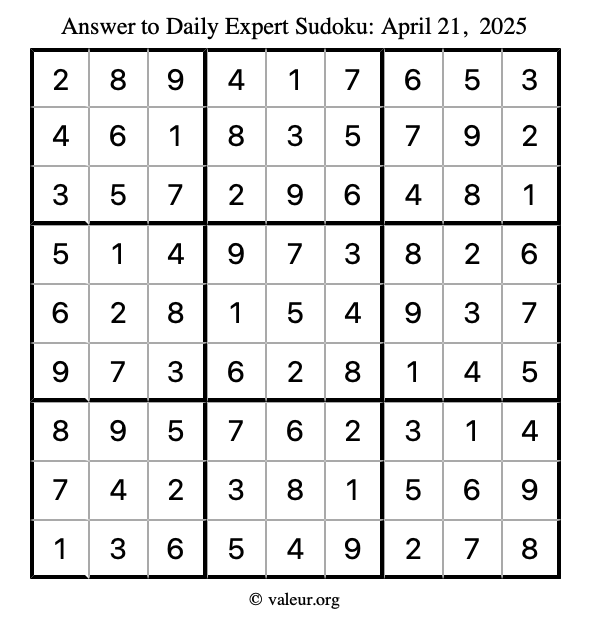 Answer to Daily Expert Sudoku: April 21, 2025

| 2 | 8 | 9 | 4 | 1 | 7 | 6 | 5 | 3 |
|---|---|---|---|---|---|---|---|---|
| 4 | 6 | 1 | 8 | 3 | 5 | 7 | 9 | 2 |
| 3 | 5 | 7 | 2 | 9 | 6 | 4 | 8 | 1 |
| 5 | 1 | 4 | 9 | 7 | 3 | 8 | 2 | 6 |
| 6 | 2 | 8 | 1 | 5 | 4 | 9 | 3 | 7 |
| 9 | 7 | 3 | 6 | 2 | 8 | 1 | 4 | 5 |
| 8 | 9 | 5 | 7 | 6 | 2 | 3 | 1 | 4 |
| 7 | 4 | 2 | 3 | 8 | 1 | 5 | 6 | 9 |
| 1 | 3 | 6 | 5 | 4 | 9 | 2 | 7 | 8 |

© valeur.org